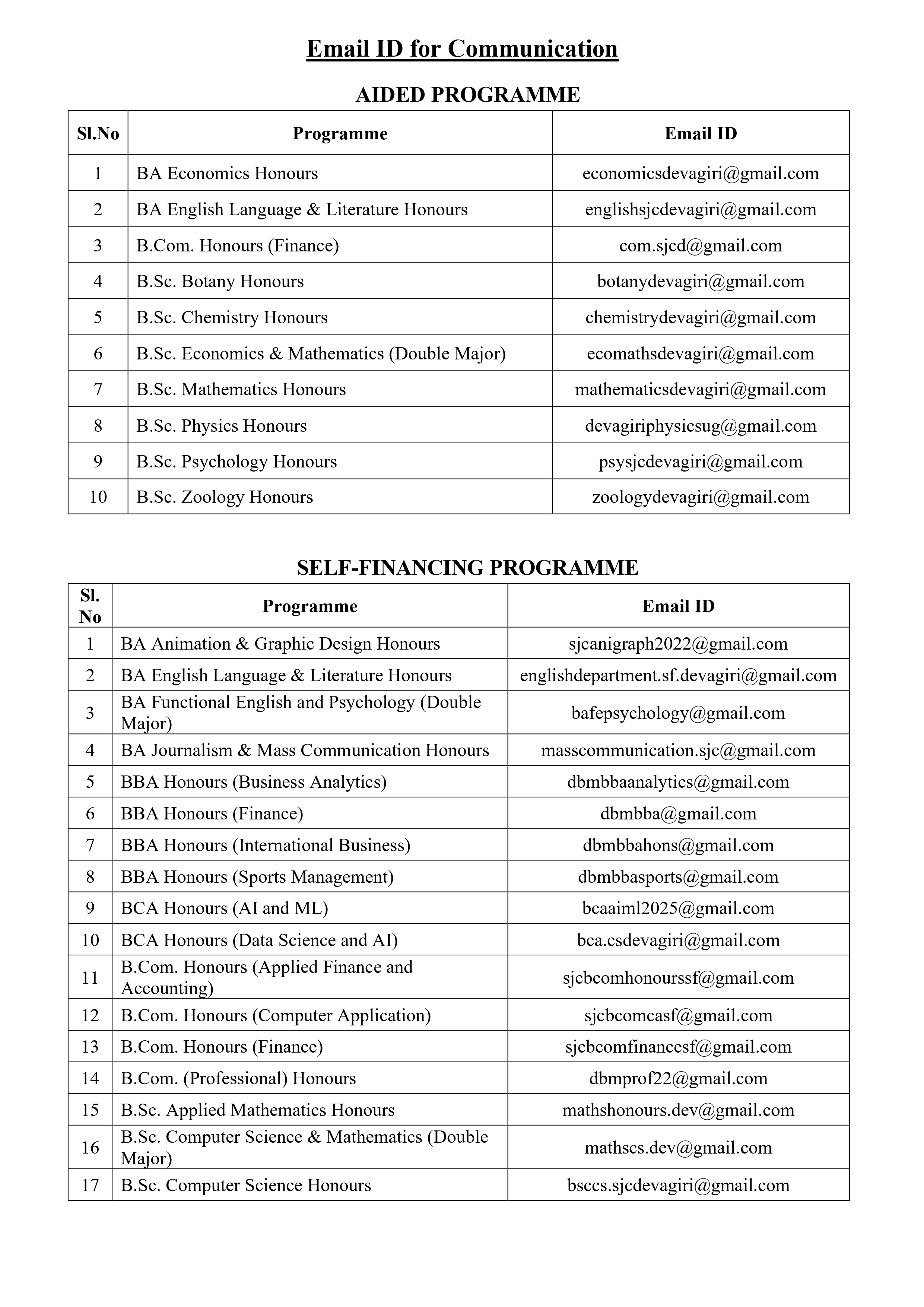 Email ID for Communication

AIDED PROGRAMME

| Sl.No | Programme | Email ID |
|---|---|---|
| 1 | BA Economics Honours | economicsdevagiri@gmail.com |
| 2 | BA English Language & Literature Honours | englishsjcdevagiri@gmail.com |
| 3 | B.Com. Honours (Finance) | com.sjcd@gmail.com |
| 4 | B.Sc. Botany Honours | botanydevagiri@gmail.com |
| 5 | B.Sc. Chemistry Honours | chemistrydevagiri@gmail.com |
| 6 | B.Sc. Economics & Mathematics (Double Major) | ecomathsdevagiri@gmail.com |
| 7 | B.Sc. Mathematics Honours | mathematicsdevagiri@gmail.com |
| 8 | B.Sc. Physics Honours | devagiriphysicsug@gmail.com |
| 9 | B.Sc. Psychology Honours | psysjcdevagiri@gmail.com |
| 10 | B.Sc. Zoology Honours | zoologydevagiri@gmail.com |

SELF-FINANCING PROGRAMME

| Sl. No | Programme | Email ID |
|---|---|---|
| 1 | BA Animation & Graphic Design Honours | sjcanigraph2022@gmail.com |
| 2 | BA English Language & Literature Honours | englishdepartment.sf.devagiri@gmail.com |
| 3 | BA Functional English and Psychology (Double Major) | bafepsychology@gmail.com |
| 4 | BA Journalism & Mass Communication Honours | masscommunication.sjc@gmail.com |
| 5 | BBA Honours (Business Analytics) | dbmbbaanalytics@gmail.com |
| 6 | BBA Honours (Finance) | dbmbba@gmail.com |
| 7 | BBA Honours (International Business) | dbmbbahons@gmail.com |
| 8 | BBA Honours (Sports Management) | dbmbbasports@gmail.com |
| 9 | BCA Honours (AI and ML) | bcaaiml2025@gmail.com |
| 10 | BCA Honours (Data Science and AI) | bca.csdevagiri@gmail.com |
| 11 | B.Com. Honours (Applied Finance and Accounting) | sjcbcomhonourssf@gmail.com |
| 12 | B.Com. Honours (Computer Application) | sjcbcomcasf@gmail.com |
| 13 | B.Com. Honours (Finance) | sjcbcomfinancesf@gmail.com |
| 14 | B.Com. (Professional) Honours | dbmprof22@gmail.com |
| 15 | B.Sc. Applied Mathematics Honours | mathshonours.dev@gmail.com |
| 16 | B.Sc. Computer Science & Mathematics (Double Major) | mathscs.dev@gmail.com |
| 17 | B.Sc. Computer Science Honours | bsccs.sjcdevagiri@gmail.com |